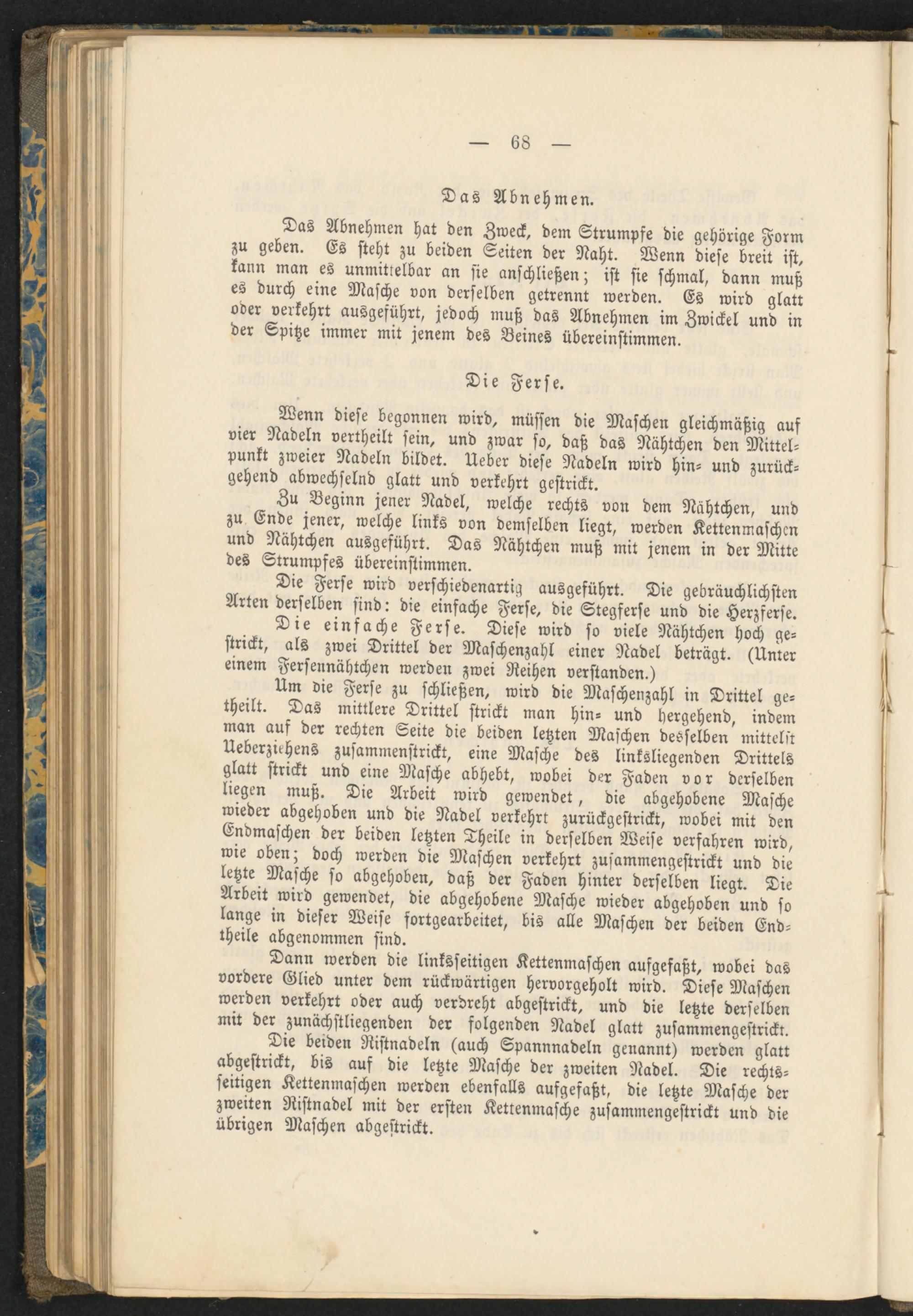 — 68 —

Das Abnehmen.

Das Abnehmen hat den Zweck, dem Strumpfe die gehörige Form zu geben. Es steht zu beiden Seiten der Naht. Wenn diese breit ist, kann man es unmittelbar an sie anschließen; ist sie schmal, dann muß es durch eine Masche von derselben getrennt werden. Es wird glatt oder verkehrt ausgeführt, jedoch muß das Abnehmen im Zwickel und in der Spitze immer mit jenem des Beines übereinstimmen.

Die Ferse.

Wenn diese begonnen wird, müssen die Maschen gleichmäßig auf vier Nadeln vertheilt sein, und zwar so, daß das Nähtchen den Mittelpunkt zweier Nadeln bildet. Ueber diese Nadeln wird hin- und zurückgehend abwechselnd glatt und verkehrt gestrickt.

Zu Beginn jener Nadel, welche rechts von dem Nähtchen, und zu Ende jener, welche links von demselben liegt, werden Kettenmaschen und Nähtchen ausgeführt. Das Nähtchen muß mit jenem in der Mitte des Strumpfes übereinstimmen.

Die Ferse wird verschiedenartig ausgeführt. Die gebräuchlichsten Arten derselben sind: die einfache Ferse, die Stegferse und die Herzferse.

Die einfache Ferse. Diese wird so viele Nähtchen hoch gestrickt, als zwei Drittel der Maschenzahl einer Nadel beträgt. (Unter einem Fersennähtchen werden zwei Reihen verstanden.)

Um die Ferse zu schließen, wird die Maschenzahl in Drittel getheilt. Das mittlere Drittel strickt man hin- und hergehend, indem man auf der rechten Seite die beiden letzten Maschen desselben mittelst Ueberziehens zusammenstrickt, eine Masche des linksliegenden Drittels glatt strickt und eine Masche abhebt, wobei der Faden vor derselben liegen muß. Die Arbeit wird gewendet, die abgehobene Masche wieder abgehoben und die Nadel verkehrt zurückgestrickt, wobei mit den Endmaschen der beiden letzten Theile in derselben Weise verfahren wird, wie oben; doch werden die Maschen verkehrt zusammengestrickt und die letzte Masche so abgehoben, daß der Faden hinter derselben liegt. Die Arbeit wird gewendet, die abgehobene Masche wieder abgehoben und so lange in dieser Weise fortgearbeitet, bis alle Maschen der beiden Endtheile abgenommen sind.

Dann werden die linksseitigen Kettenmaschen aufgefaßt, wobei das vordere Glied unter dem rückwärtigen hervorgeholt wird. Diese Maschen werden verkehrt oder auch verdreht abgestrickt, und die letzte derselben mit der zunächstliegenden der folgenden Nadel glatt zusammengestrickt.

Die beiden Ristnadeln (auch Spannnadeln genannt) werden glatt abgestrickt, bis auf die letzte Masche der zweiten Nadel. Die rechtsseitigen Kettenmaschen werden ebenfalls aufgefaßt, die letzte Masche der zweiten Ristnadel mit der ersten Kettenmasche zusammengestrickt und die übrigen Maschen abgestrickt.